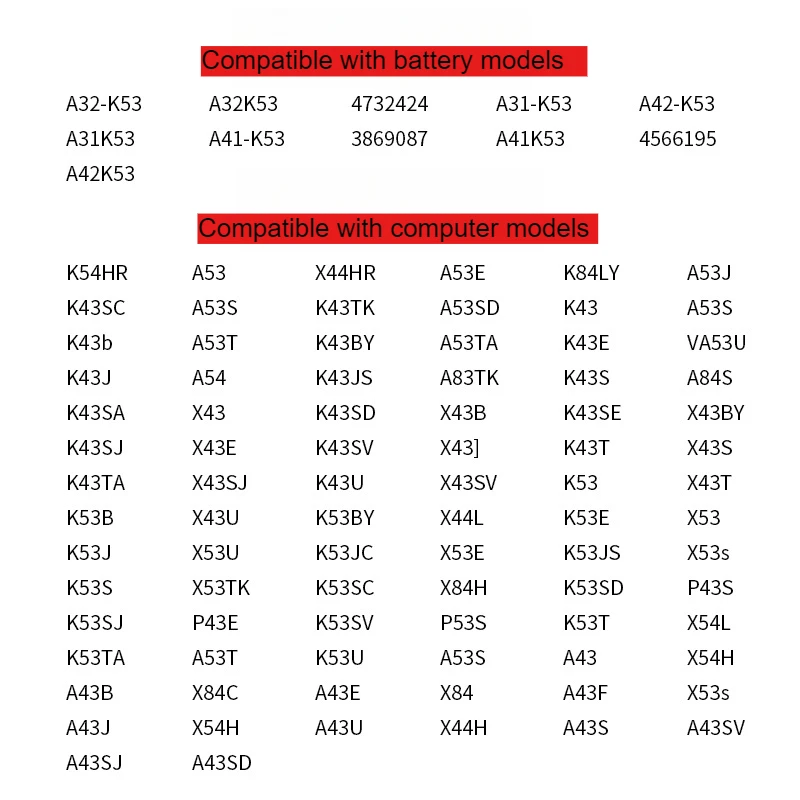 Compatible with battery models

| A32-K53 | A32K53 | 4732424 | A31-K53 | A42-K53 |
|---|---|---|---|---|
| A31K53 | A41-K53 | 3869087 | A41K53 | 4566195 |
| A42K53 | | | | |

Compatible with computer models

| K54HR | A53 | X44HR | A53E | K84LY | A53J |
|---|---|---|---|---|---|
| K43SC | A53S | K43TK | A53SD | K43 | A53S |
| K43b | A53T | K43BY | A53TA | K43E | VA53U |
| K43J | A54 | K43JS | A83TK | K43S | A84S |
| K43SA | X43 | K43SD | X43B | K43SE | X43BY |
| K43SJ | X43E | K43SV | X43] | K43T | X43S |
| K43TA | X43SJ | K43U | X43SV | K53 | X43T |
| K53B | X43U | K53BY | X44L | K53E | X53 |
| K53J | X53U | K53JC | X53E | K53JS | X53s |
| K53S | X53TK | K53SC | X84H | K53SD | P43S |
| K53SJ | P43E | K53SV | P53S | K53T | X54L |
| K53TA | A53T | K53U | A53S | A43 | X54H |
| A43B | X84C | A43E | X84 | A43F | X53s |
| A43J | X54H | A43U | X44H | A43S | A43SV |
| A43SJ | A43SD | | | | |